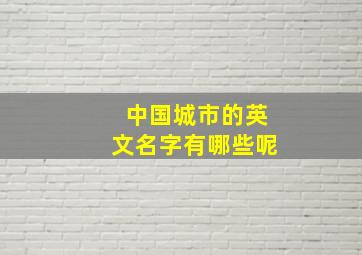 中国城市的英文名字有哪些呢